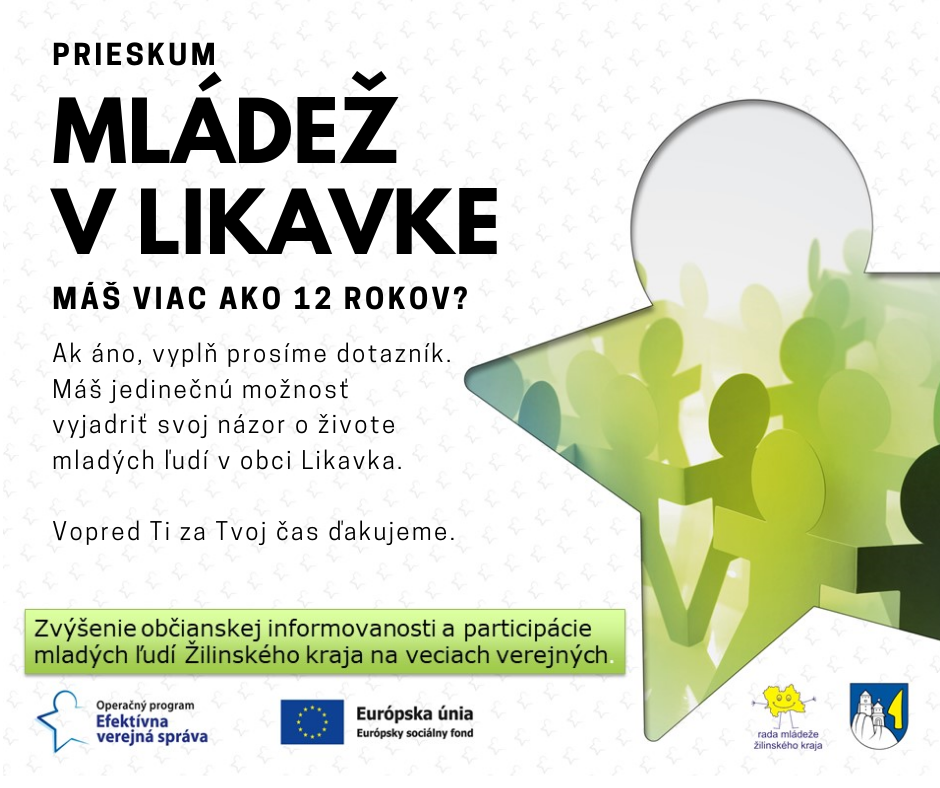 PRIESKUM

MLÁDEŽ V LIKAVKE

MÁŠ VIAC AKO 12 ROKOV?

Ak áno, vyplň prosíme dotazník. Máš jedinečnú možnosť vyjadriť svoj názor o živote mladých ľudí v obci Likavka.

Vopred Ti za Tvoj čas ďakujeme.

Zvýšenie občianskej informovanosti a participácie mladých ľudí Žilinského kraja na veciach verejných.

Operačný program
Efektívna
verejná správa

Európska únia
Európsky sociálny fond

rada mládeže
žilinského kraja